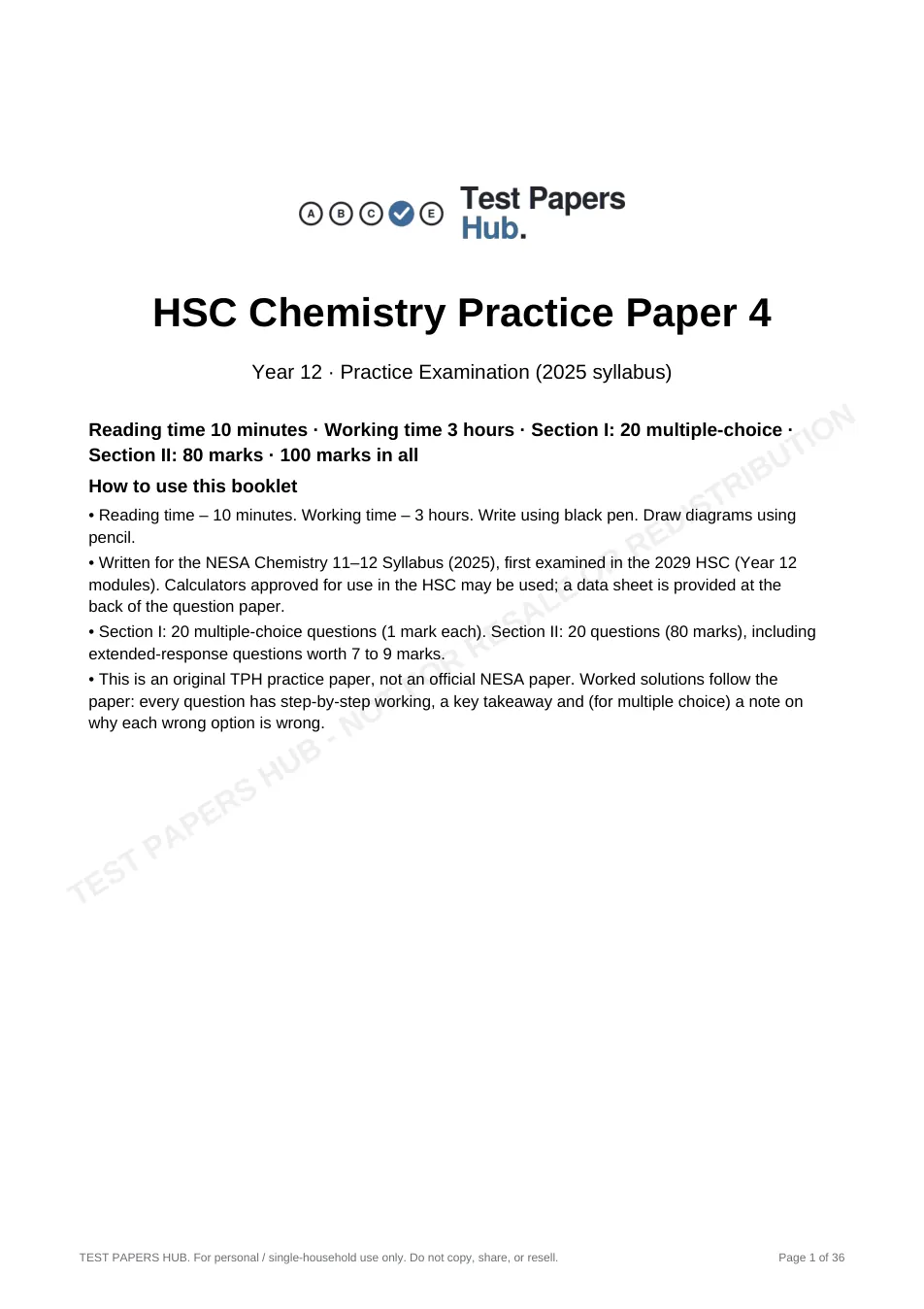 A B C E Test Papers Hub.

HSC Chemistry Practice Paper 4

Year 12 · Practice Examination (2025 syllabus)

Reading time 10 minutes · Working time 3 hours · Section I: 20 multiple-choice · Section II: 80 marks · 100 marks in all

How to use this booklet

• Reading time – 10 minutes. Working time – 3 hours. Write using black pen. Draw diagrams using pencil.

• Written for the NESA Chemistry 11–12 Syllabus (2025), first examined in the 2029 HSC (Year 12 modules). Calculators approved for use in the HSC may be used; a data sheet is provided at the back of the question paper.

• Section I: 20 multiple-choice questions (1 mark each). Section II: 20 questions (80 marks), including extended-response questions worth 7 to 9 marks.

• This is an original TPH practice paper, not an official NESA paper. Worked solutions follow the paper: every question has step-by-step working, a key takeaway and (for multiple choice) a note on why each wrong option is wrong.

TEST PAPERS HUB. For personal / single-household use only. Do not copy, share, or resell.

Page 1 of 36

TEST PAPERS HUB - NOT FOR RESALE OR REDISTRIBUTION